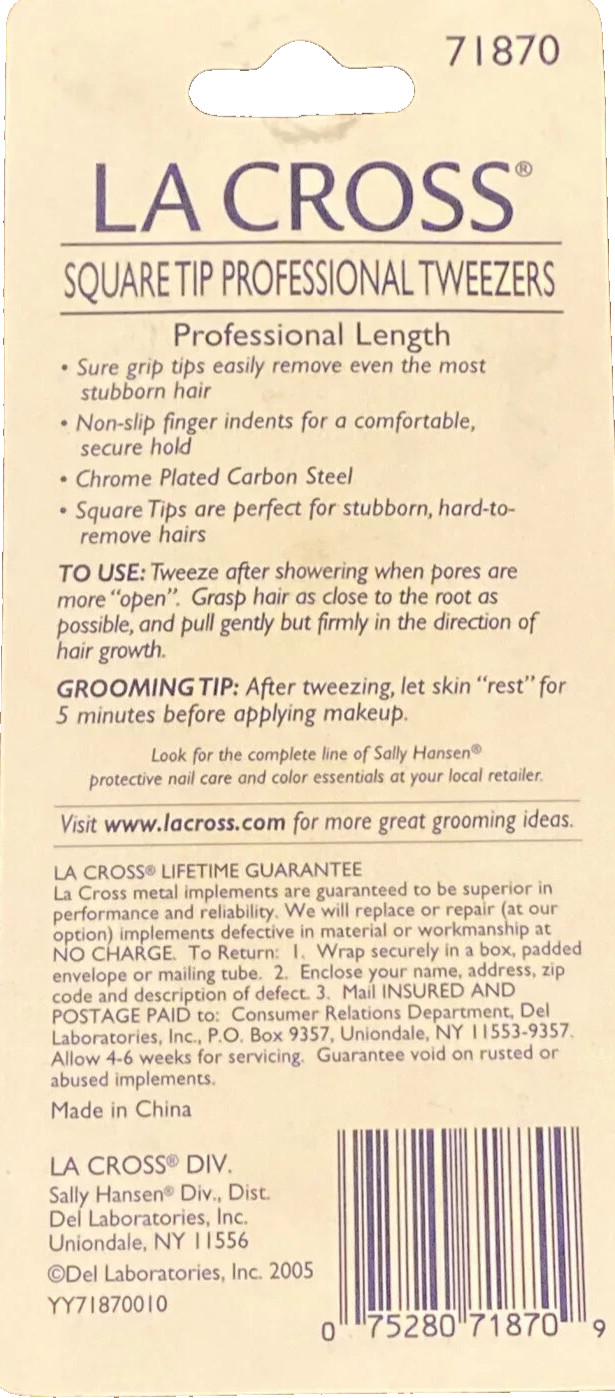 71870

LA CROSS®

SQUARE TIP PROFESSIONAL TWEEZERS

Professional Length

• Sure grip tips easily remove even the most stubborn hair

• Non-slip finger indents for a comfortable, secure hold

• Chrome Plated Carbon Steel

• Square Tips are perfect for stubborn, hard-to-remove hairs

TO USE: Tweeze after showering when pores are more "open". Grasp hair as close to the root as possible, and pull gently but firmly in the direction of hair growth.

GROOMING TIP: After tweezing, let skin "rest" for 5 minutes before applying makeup.

Look for the complete line of Sally Hansen® protective nail care and color essentials at your local retailer.

Visit www.lacross.com for more great grooming ideas.

LA CROSS® LIFETIME GUARANTEE
La Cross metal implements are guaranteed to be superior in performance and reliability. We will replace or repair (at our option) implements defective in material or workmanship at NO CHARGE. To Return: 1. Wrap securely in a box, padded envelope or mailing tube. 2. Enclose your name, address, zip code and description of defect. 3. Mail INSURED AND POSTAGE PAID to: Consumer Relations Department, Del Laboratories, Inc., P.O. Box 9357, Uniondale, NY 11553-9357. Allow 4-6 weeks for servicing. Guarantee void on rusted or abused implements.

Made in China

LA CROSS® DIV.
Sally Hansen® Div., Dist.
Del Laboratories, Inc.
Uniondale, NY 11556
©Del Laboratories, Inc. 2005
YY71870010

0 75280 71870 9